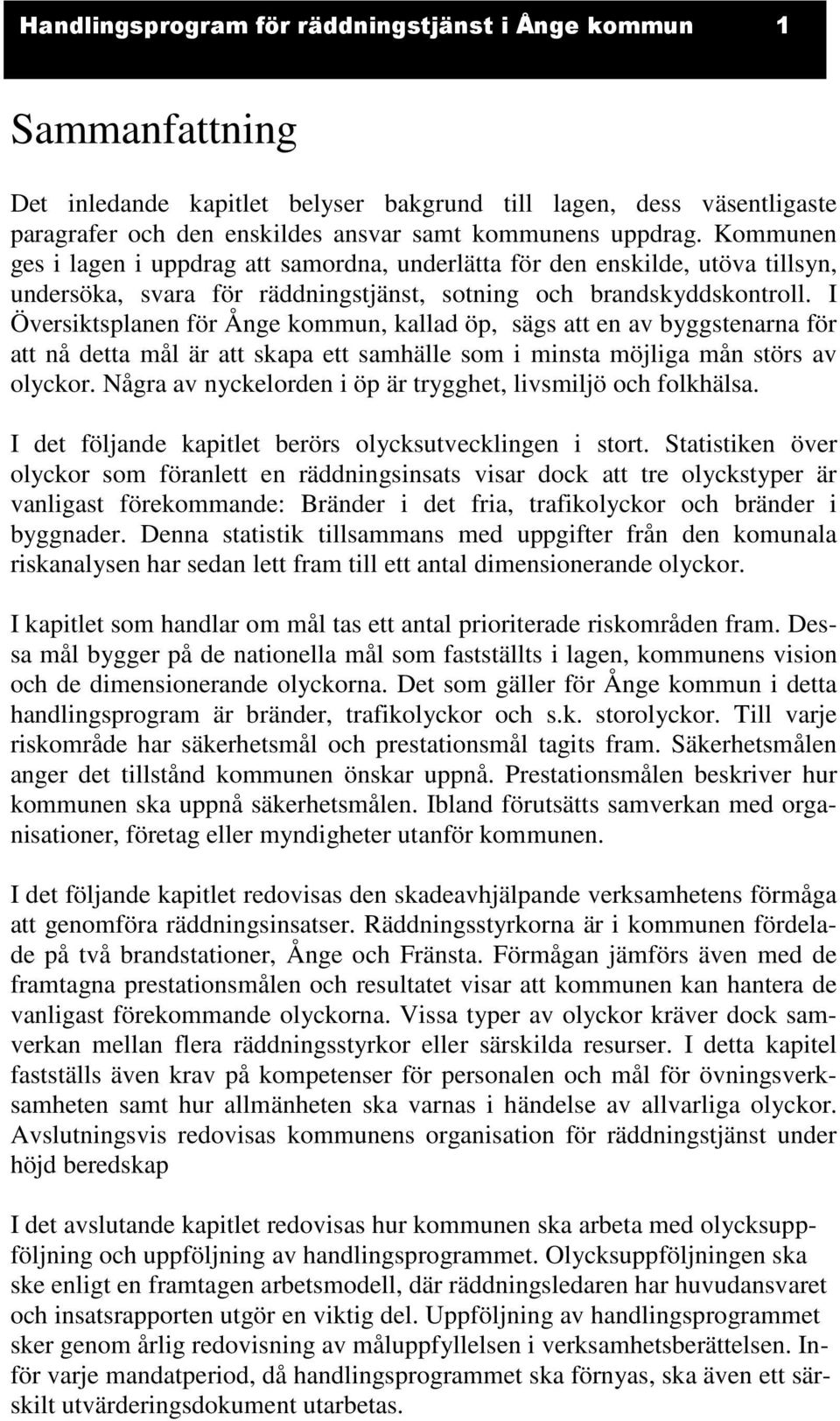 Handlingsprogram för räddningstjänst i Ånge kommun 1

Sammanfattning

Det inledande kapitlet belyser bakgrund till lagen, dess väsentligaste paragrafer och den enskildes ansvar samt kommunens uppdrag. Kommunen ges i lagen i uppdrag att samordna, underlätta för den enskilde, utöva tillsyn, undersöka, svara för räddningstjänst, sotning och brandskyddskontroll. I Översiktsplanen för Ånge kommun, kallad öp, sägs att en av byggstenarna för att nå detta mål är att skapa ett samhälle som i minsta möjliga mån störs av olyckor. Några av nyckelorden i öp är trygghet, livsmiljö och folkhälsa.

I det följande kapitlet berörs olycksutvecklingen i stort. Statistiken över olyckor som föranlett en räddningsinsats visar dock att tre olyckstyper är vanligast förekommande: Bränder i det fria, trafikolyckor och bränder i byggnader. Denna statistik tillsammans med uppgifter från den komunala riskanalysen har sedan lett fram till ett antal dimensionerande olyckor.

I kapitlet som handlar om mål tas ett antal prioriterade riskområden fram. Dessa mål bygger på de nationella mål som fastställts i lagen, kommunens vision och de dimensionerande olyckorna. Det som gäller för Ånge kommun i detta handlingsprogram är bränder, trafikolyckor och s.k. storolyckor. Till varje riskområde har säkerhetsmål och prestationsmål tagits fram. Säkerhetsmålen anger det tillstånd kommunen önskar uppnå. Prestationsmålen beskriver hur kommunen ska uppnå säkerhetsmålen. Ibland förutsätts samverkan med organisationer, företag eller myndigheter utanför kommunen.

I det följande kapitlet redovisas den skadeavhjälpande verksamhetens förmåga att genomföra räddningsinsatser. Räddningsstyrkorna är i kommunen fördelade på två brandstationer, Ånge och Fränsta. Förmågan jämförs även med de framtagna prestationsmålen och resultatet visar att kommunen kan hantera de vanligast förekommande olyckorna. Vissa typer av olyckor kräver dock samverkan mellan flera räddningsstyrkor eller särskilda resurser. I detta kapitel fastställs även krav på kompetenser för personalen och mål för övningsverksamheten samt hur allmänheten ska varnas i händelse av allvarliga olyckor. Avslutningsvis redovisas kommunens organisation för räddningstjänst under höjd beredskap

I det avslutande kapitlet redovisas hur kommunen ska arbeta med olycksuppföljning och uppföljning av handlingsprogrammet. Olycksuppföljningen ska ske enligt en framtagen arbetsmodell, där räddningsledaren har huvudansvaret och insatsrapporten utgör en viktig del. Uppföljning av handlingsprogrammet sker genom årlig redovisning av måluppfyllelsen i verksamhetsberättelsen. Inför varje mandatperiod, då handlingsprogrammet ska förnyas, ska även ett särskilt utvärderingsdokument utarbetas.